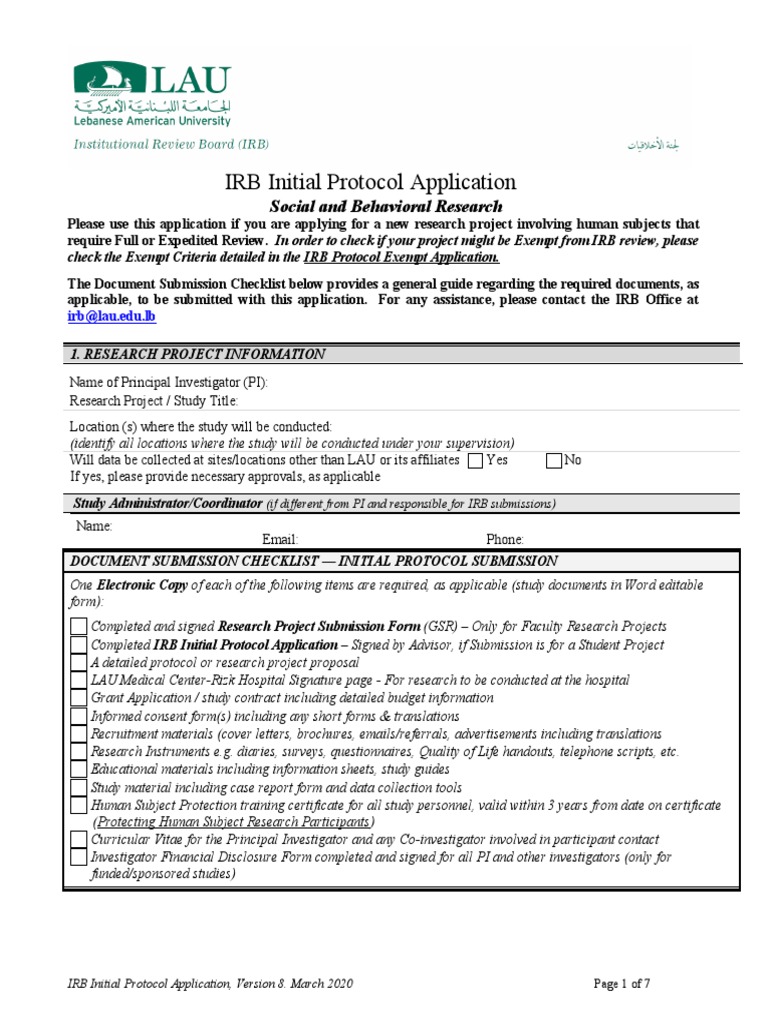 LAU
الجامعة اللبنانية الأميركية
Lebanese American University

Institutional Review Board (IRB)

لجنة الأخلاقيات

IRB Initial Protocol Application

Social and Behavioral Research

Please use this application if you are applying for a new research project involving human subjects that require Full or Expedited Review. In order to check if your project might be Exempt from IRB review, please check the Exempt Criteria detailed in the IRB Protocol Exempt Application.

The Document Submission Checklist below provides a general guide regarding the required documents, as applicable, to be submitted with this application. For any assistance, please contact the IRB Office at irb@lau.edu.lb

1. RESEARCH PROJECT INFORMATION

Name of Principal Investigator (PI):
Research Project / Study Title:

Location (s) where the study will be conducted:
(identify all locations where the study will be conducted under your supervision)
Will data be collected at sites/locations other than LAU or its affiliates ☐ Yes ☐ No
If yes, please provide necessary approvals, as applicable

Study Administrator/Coordinator (if different from PI and responsible for IRB submissions)

Name:
Email:
Phone:

DOCUMENT SUBMISSION CHECKLIST — INITIAL PROTOCOL SUBMISSION

One Electronic Copy of each of the following items are required, as applicable (study documents in Word editable form):

☐ Completed and signed Research Project Submission Form (GSR) – Only for Faculty Research Projects
☐ Completed IRB Initial Protocol Application – Signed by Advisor, if Submission is for a Student Project
☐ A detailed protocol or research project proposal
☐ LAU Medical Center-Rizk Hospital Signature page - For research to be conducted at the hospital
☐ Grant Application / study contract including detailed budget information
☐ Informed consent form(s) including any short forms & translations
☐ Recruitment materials (cover letters, brochures, emails/referrals, advertisements including translations
☐ Research Instruments e.g. diaries, surveys, questionnaires, Quality of Life handouts, telephone scripts, etc.
☐ Educational materials including information sheets, study guides
☐ Study material including case report form and data collection tools
☐ Human Subject Protection training certificate for all study personnel, valid within 3 years from date on certificate (Protecting Human Subject Research Participants)
☐ Curricular Vitae for the Principal Investigator and any Co-investigator involved in participant contact
☐ Investigator Financial Disclosure Form completed and signed for all PI and other investigators (only for funded/sponsored studies)

IRB Initial Protocol Application, Version 8. March 2020

Page 1 of 7